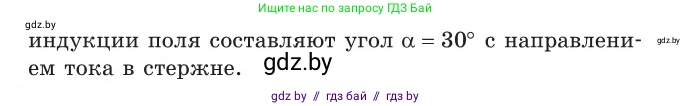 Ищите нас по запросу ГДЗ Бай

gdz.by

индукции поля составляют угол $\alpha = 30°$ с направлением тока в стержне.

gdz.by

gdz.by

gdz by // гдз бай // гдз by